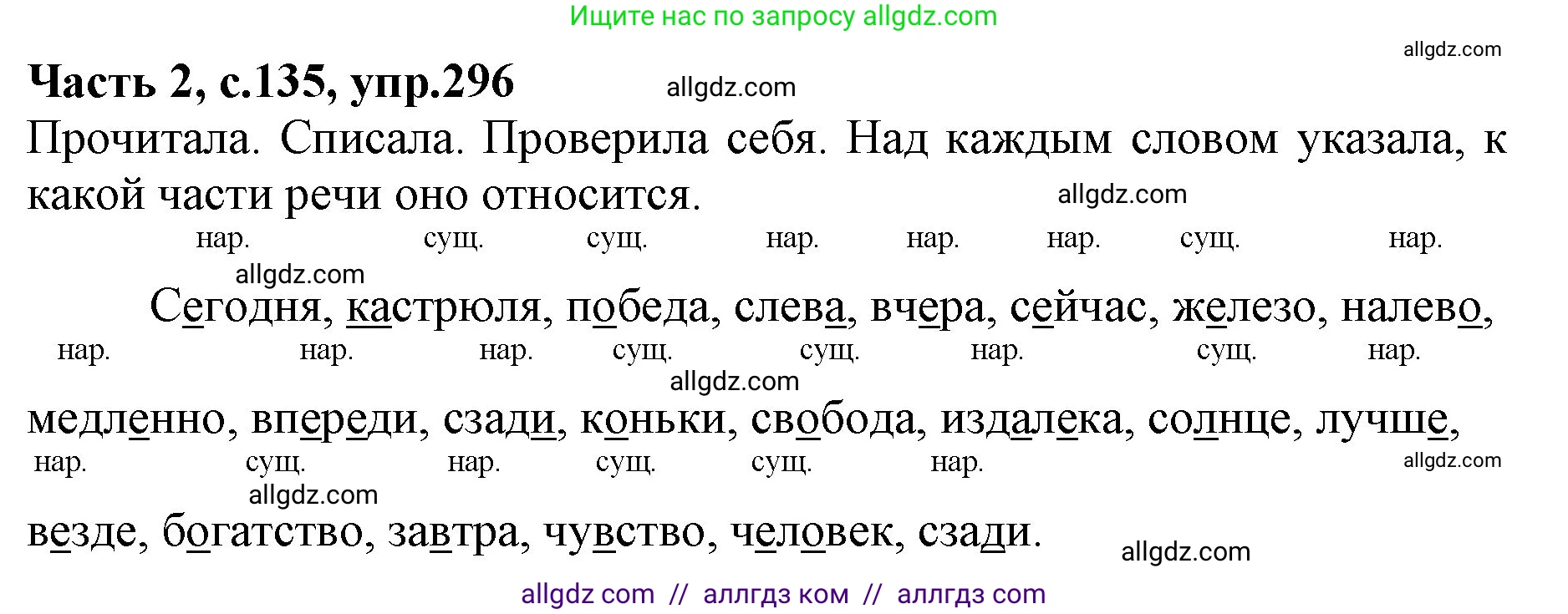 Ищите нас по запросу allgdz.com

allgdz.com

Часть 2, с.135, упр.296 allgdz.com

Прочитала. Списала. Проверила себя. Над каждым словом указала, к какой части речи оно относится. allgdz.com

нар. сущ. сущ. нар. нар. нар. сущ. нар.

allgdz.com

Сегодня, кастрюля, победа, слева, вчера, сейчас, железо, налево,

нар. нар. нар. сущ. сущ. нар. сущ. нар.

allgdz.com

медленно, впереди, сзади, коньки, свобода, издалека, солнце, лучше,

нар. сущ. нар. сущ. сущ. нар. allgdz.com

allgdz.com

везде, богатство, завтра, чувство, человек, сзади. allgdz.com

allgdz com // аллгдз ком // аллгдз com